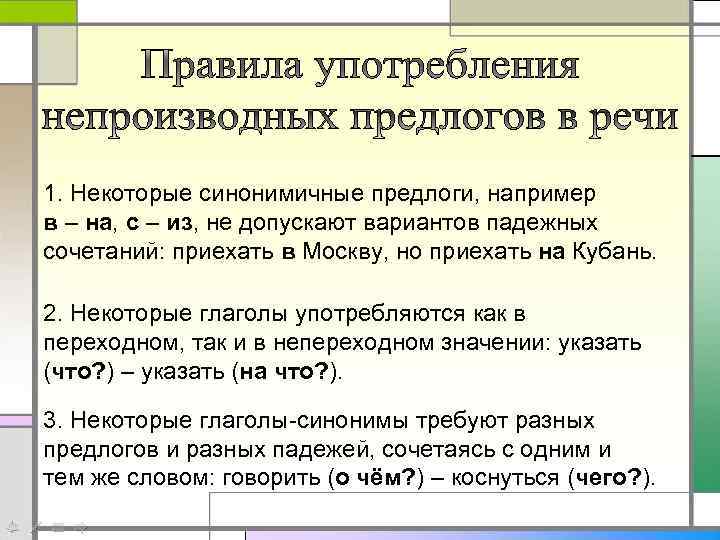 Правила употребления непроизводных предлогов в речи

1. Некоторые синонимичные предлоги, например в – на, с – из, не допускают вариантов падежных сочетаний: приехать в Москву, но приехать на Кубань.

2. Некоторые глаголы употребляются как в переходном, так и в непереходном значении: указать (что?) – указать (на что?).

3. Некоторые глаголы-синонимы требуют разных предлогов и разных падежей, сочетаясь с одним и тем же словом: говорить (о чём?) – коснуться (чего?).